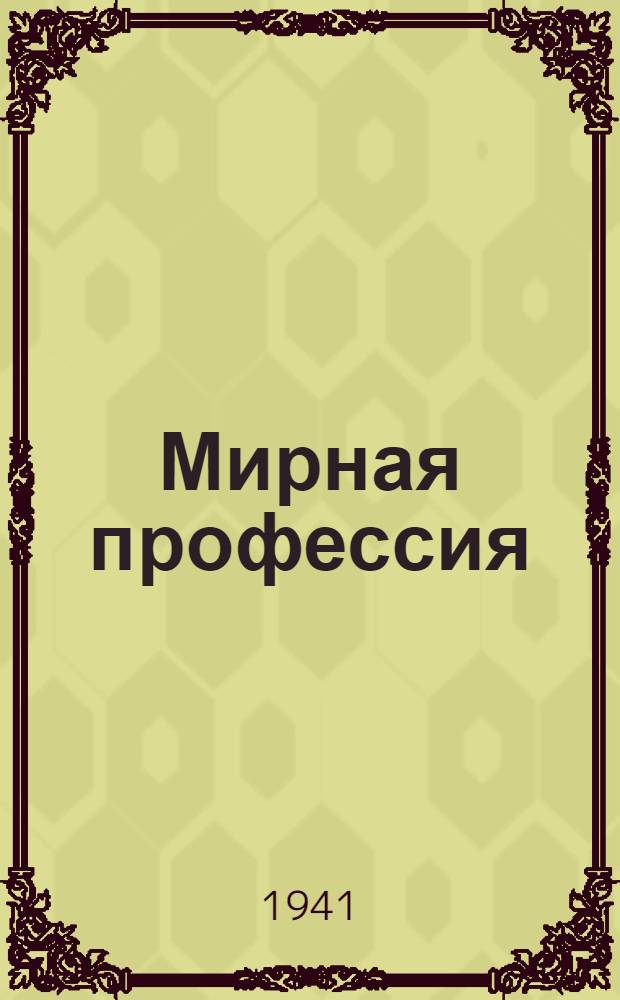 Мирная профессия

1941